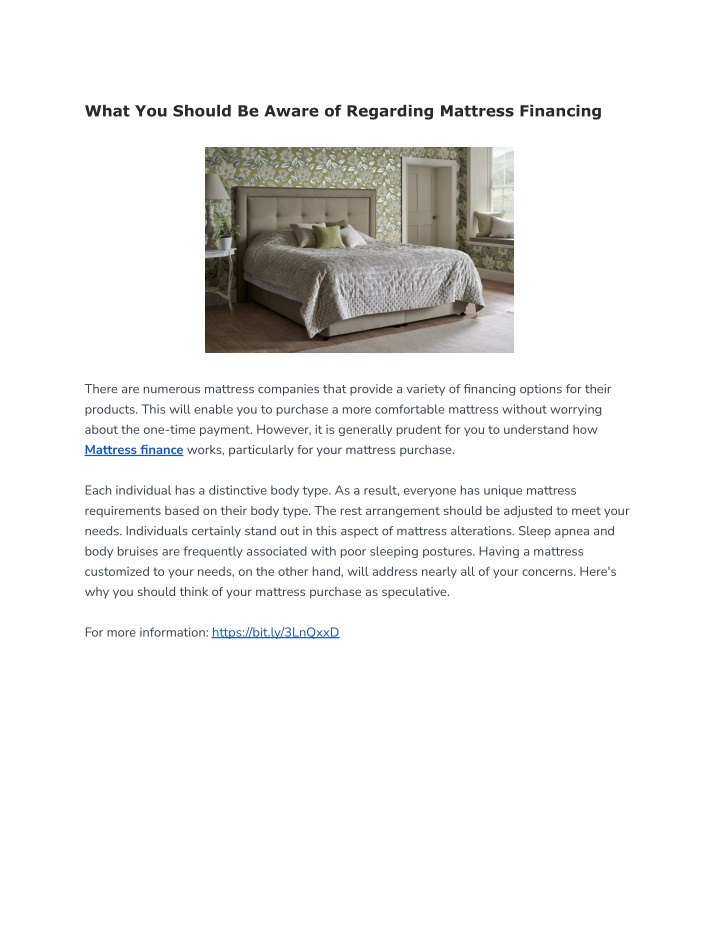 What You Should Be Aware of Regarding Mattress Financing

There are numerous mattress companies that provide a variety of financing options for their products. This will enable you to purchase a more comfortable mattress without worrying about the one-time payment. However, it is generally prudent for you to understand how Mattress finance works, particularly for your mattress purchase.

Each individual has a distinctive body type. As a result, everyone has unique mattress requirements based on their body type. The rest arrangement should be adjusted to meet your needs. Individuals certainly stand out in this aspect of mattress alterations. Sleep apnea and body bruises are frequently associated with poor sleeping postures. Having a mattress customized to your needs, on the other hand, will address nearly all of your concerns. Here's why you should think of your mattress purchase as speculative.

For more information: https://bit.ly/3LnQxxD